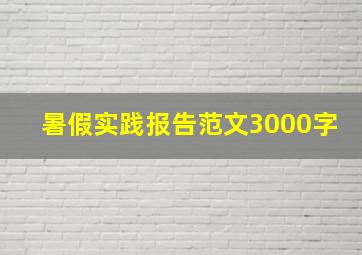 暑假实践报告范文3000字